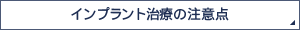 インプラント治療の注意点